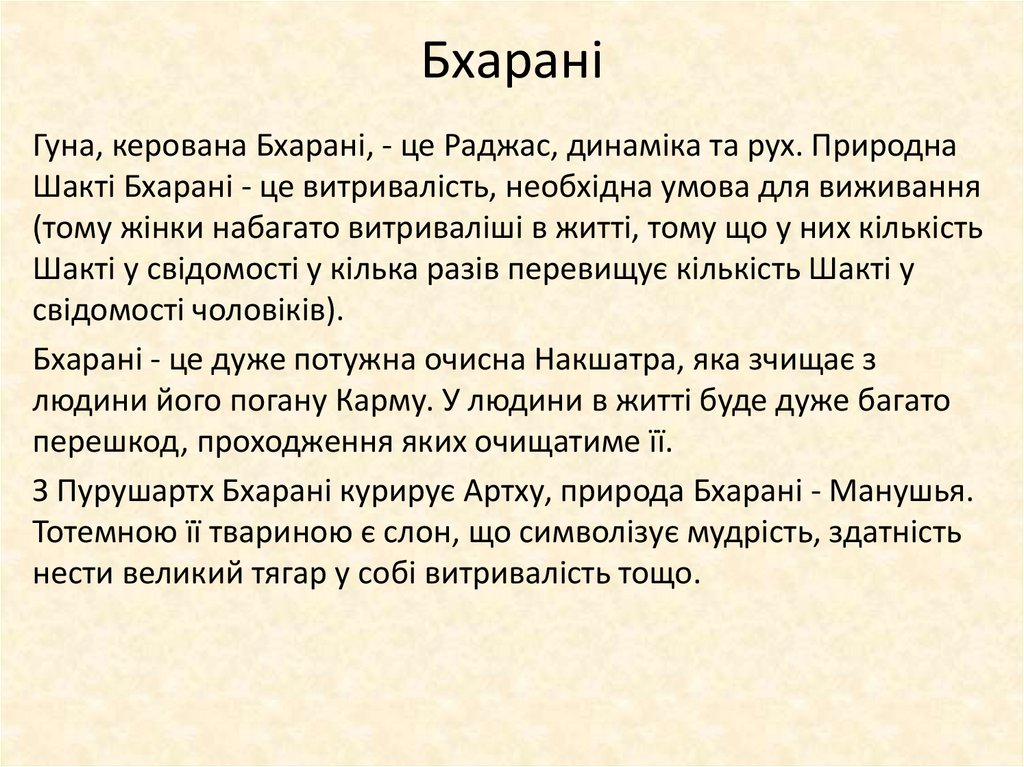 Бхарані

Гуна, керована Бхарані, - це Раджас, динаміка та рух. Природна Шакті Бхарані - це витривалість, необхідна умова для виживання (тому жінки набагато витриваліші в житті, тому що у них кількість Шакті у свідомості у кілька разів перевищує кількість Шакті у свідомості чоловіків).

Бхарані - це дуже потужна очисна Накшатра, яка зчищає з людини його погану Карму. У людини в житті буде дуже багато перешкод, проходження яких очищатиме її.

З Пурушартх Бхарані курирує Артху, природа Бхарані - Манушья. Тотемною її твариною є слон, що символізує мудрість, здатність нести великий тягар у собі витривалість тощо.